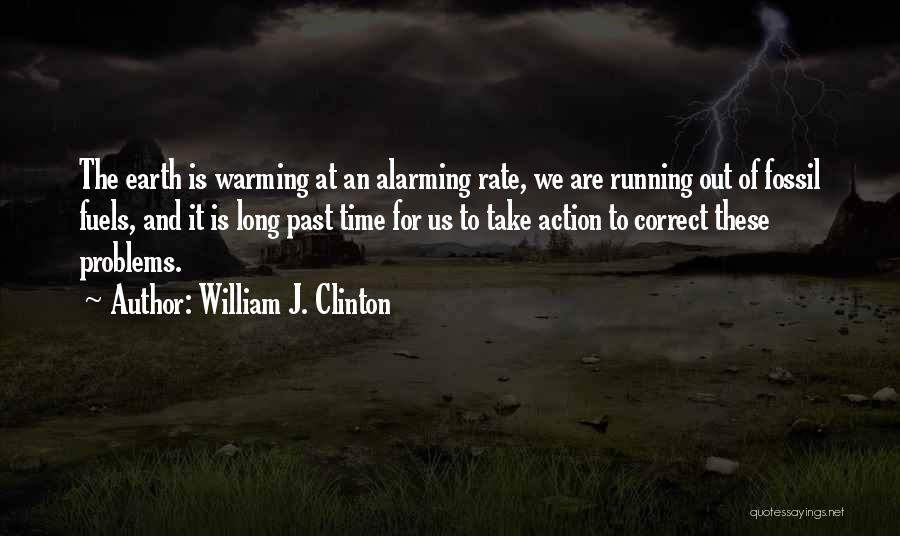 The earth is warming at an alarming rate, we are running out of fossil fuels, and it is long past time for us to take action to correct these problems.

~ Author: William J. Clinton

quotessayings.net